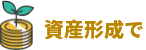 資産形成で